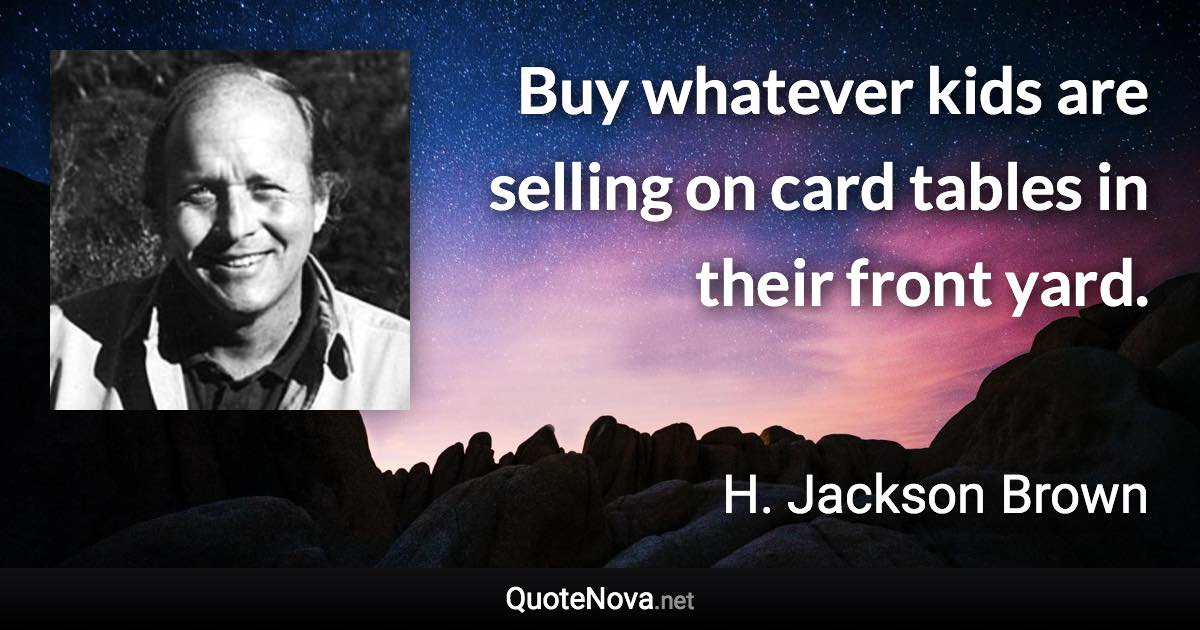 Buy whatever kids are selling on card tables in their front yard.

H. Jackson Brown

QuoteNova.net